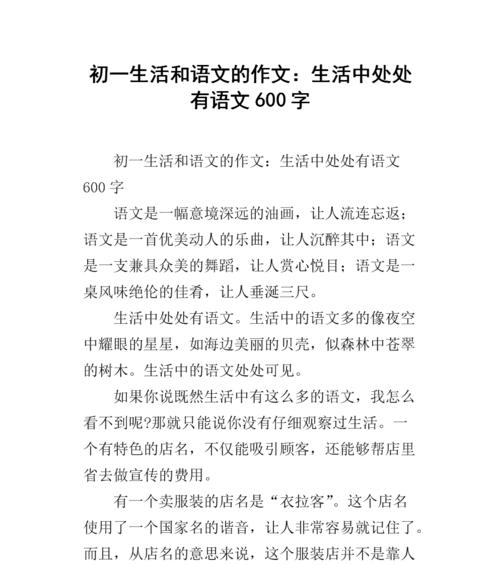 初一生活和语文的作文：生活中处处有语文 600 字

初一生活和语文的作文：生活中处处有语文 600 字

语文是一幅意境深远的油画，让人流连忘返；语文是一首优美动人的乐曲，让人沉醉其中；语文是一支兼具众美的舞蹈，让人赏心悦目；语文是一桌风味绝伦的佳肴，让人垂涎三尺。

生活中处处有语文。生活中的语文多的像夜空中耀眼的星星，如海边美丽的贝壳，似森林中苍翠的树木。生活中的语文处处可见。

如果你说既然生活中有这么多的语文，我怎么看不到呢?那就只能说你没有仔细观察过生活。一个有特色的店名，不仅能吸引顾客，还能够帮店里省去做宣传的费用。

有一个卖服装的店名是“衣拉客”。这个店名使用了一个国家名的谐音，让人非常容易就记住了。而且，从店名的意思来说，这个服装店并不是靠人